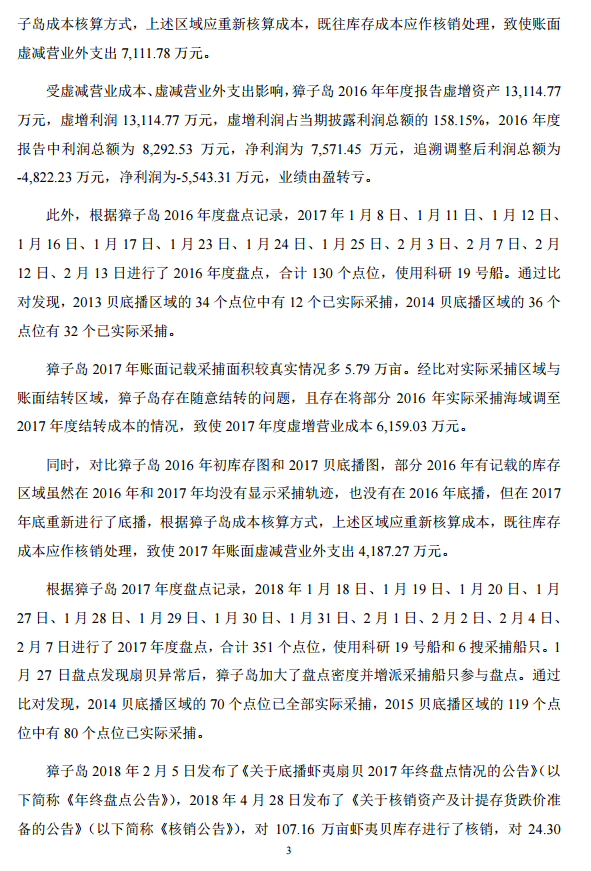 子岛成本核算方式，上述区域应重新核算成本，既往库存成本应作核销处理，致使账面虚减营业外支出 7,111.78 万元。

受虚减营业成本、虚减营业外支出影响，獐子岛 2016 年年度报告虚增资产 13,114.77 万元，虚增利润 13,114.77 万元，虚增利润占当期披露利润总额的 158.15%，2016 年度报告中利润总额为 8,292.53 万元，净利润为 7,571.45 万元，追溯调整后利润总额为 -4,822.23 万元，净利润为-5,543.31 万元，业绩由盈转亏。

此外，根据獐子岛 2016 年度盘点记录，2017 年 1 月 8 日、1 月 11 日、1 月 12 日、1 月 16 日、1 月 17 日、1 月 23 日、1 月 24 日、1 月 25 日、2 月 3 日、2 月 7 日、2 月 12 日、2 月 13 日进行了 2016 年度盘点，合计 130 个点位，使用科研 19 号船。通过比对发现，2013 贝底播区域的 34 个点位中有 12 个已实际采捕，2014 贝底播区域的 36 个点位有 32 个已实际采捕。

獐子岛 2017 年账面记载采捕面积较真实情况多 5.79 万亩。经比对实际采捕区域与账面结转区域，獐子岛存在随意结转的问题，且存在将部分 2016 年实际采捕海域调至 2017 年度结转成本的情况，致使 2017 年度虚增营业成本 6,159.03 万元。

同时，对比獐子岛 2016 年初库存图和 2017 贝底播图，部分 2016 年有记载的库存区域虽然在 2016 年和 2017 年均没有显示采捕轨迹，也没有在 2016 年底播，但在 2017 年底重新进行了底播，根据獐子岛成本核算方式，上述区域应重新核算成本，既往库存成本应作核销处理，致使 2017 年账面虚减营业外支出 4,187.27 万元。

根据獐子岛 2017 年度盘点记录，2018 年 1 月 18 日、1 月 19 日、1 月 20 日、1 月 27 日、1 月 28 日、1 月 29 日、1 月 30 日、1 月 31 日、2 月 1 日、2 月 2 日、2 月 4 日、2 月 7 日进行了 2017 年度盘点，合计 351 个点位，使用科研 19 号船和 6 搜采捕船只。1 月 27 日盘点发现扇贝异常后，獐子岛加大了盘点密度并增派采捕船只参与盘点。通过比对发现，2014 贝底播区域的 70 个点位已全部实际采捕，2015 贝底播区域的 119 个点位中有 80 个点位已实际采捕。

獐子岛 2018 年 2 月 5 日发布了《关于底播虾夷扇贝 2017 年终盘点情况的公告》（以下简称《年终盘点公告》），2018 年 4 月 28 日发布了《关于核销资产及计提存货跌价准备的公告》（以下简称《核销公告》），对 107.16 万亩虾夷贝库存进行了核销，对 24.30

3